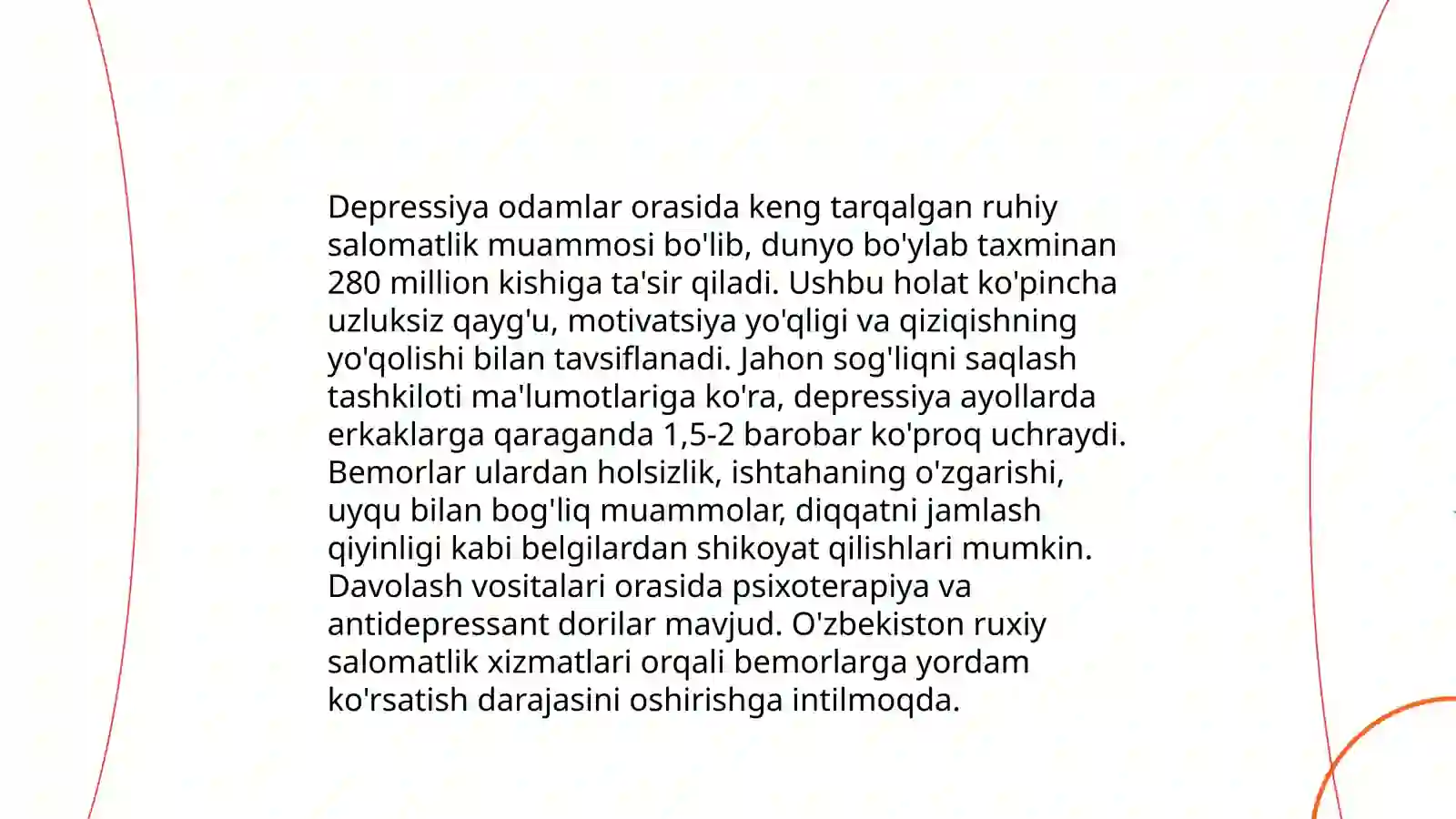 Depressiya odamlar orasida keng tarqalgan ruhiy salomatlik muammosi bo'lib, dunyo bo'ylab taxminan 280 million kishiga ta'sir qiladi. Ushbu holat ko'pincha uzluksiz qayg'u, motivatsiya yo'qligi va qiziqishning yo'qolishi bilan tavsiflanadi. Jahon sog'liqni saqlash tashkiloti ma'lumotlariga ko'ra, depressiya ayollarda erkaklarga qaraganda 1,5-2 barobar ko'proq uchraydi. Bemorlar ulardan holsizlik, ishtahaning o'zgarishi, uyqu bilan bog'liq muammolar, diqqatni jamlash qiyinligi kabi belgilardan shikoyat qilishlari mumkin. Davolash vositalari orasida psixoterapiya va antidepressant dorilar mavjud. O'zbekiston ruxiy salomatlik xizmatlari orqali bemorlarga yordam ko'rsatish darajasini oshirishga intilmoqda.